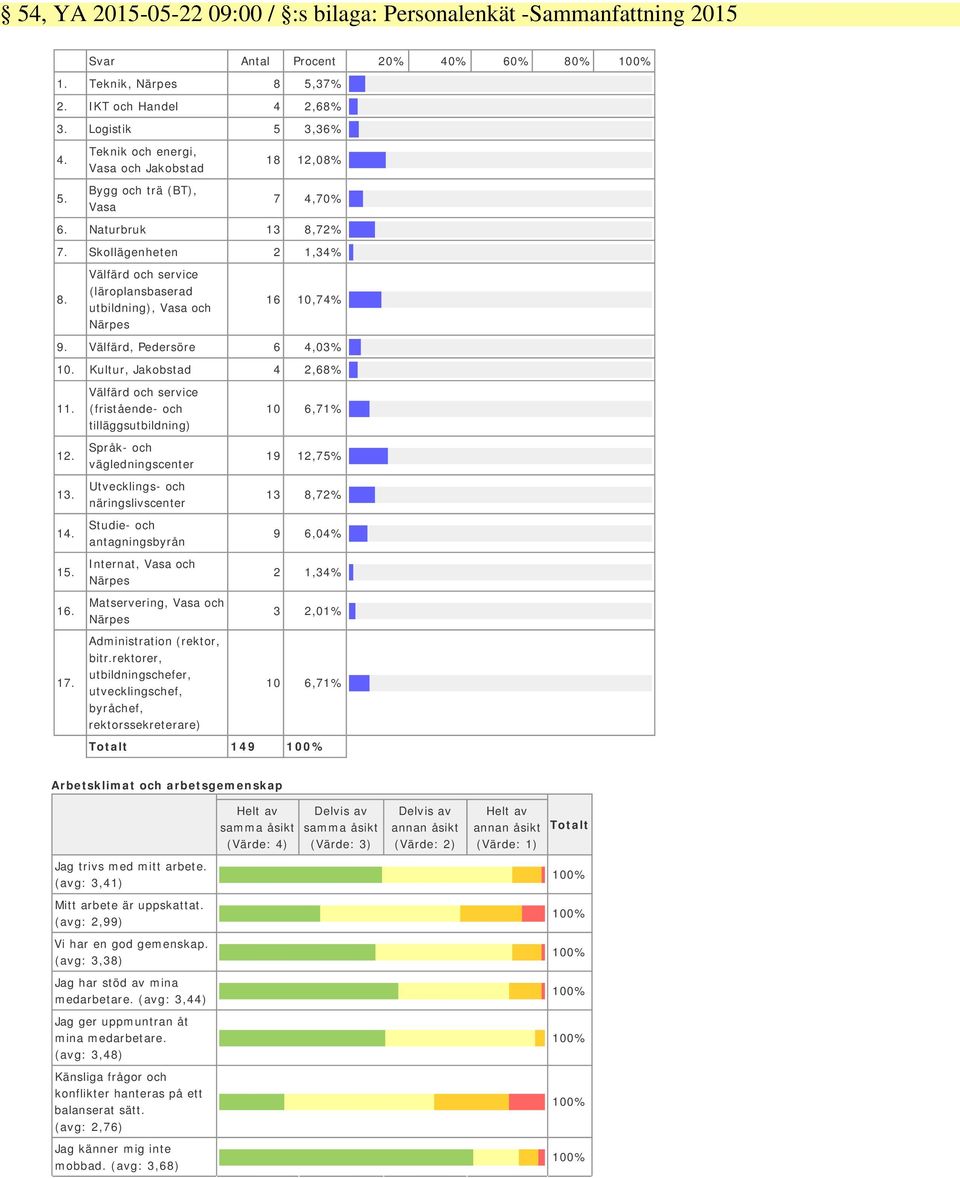 § 54, YA 2015-05-22 09:00 / §:s bilaga: Personalenkät -Sammanfattning 2015

| | Svar | Antal | Procent | 20% 40% 60% 80% 100% |
|---|---|---|---|---|
| 1. | Teknik, Närpes | 8 | 5,37% | |
| 2. | IKT och Handel | 4 | 2,68% | |
| 3. | Logistik | 5 | 3,36% | |
| 4. | Teknik och energi, Vasa och Jakobstad | 18 | 12,08% | |
| 5. | Bygg och trä (BT), Vasa | 7 | 4,70% | |
| 6. | Naturbruk | 13 | 8,72% | |
| 7. | Skollägenheten | 2 | 1,34% | |
| 8. | Välfärd och service (läroplansbaserad utbildning), Vasa och Närpes | 16 | 10,74% | |
| 9. | Välfärd, Pedersöre | 6 | 4,03% | |
| 10. | Kultur, Jakobstad | 4 | 2,68% | |
| 11. | Välfärd och service (fristående- och tilläggsutbildning) | 10 | 6,71% | |
| 12. | Språk- och vägledningscenter | 19 | 12,75% | |
| 13. | Utvecklings- och näringslivscenter | 13 | 8,72% | |
| 14. | Studie- och antagningsbyrån | 9 | 6,04% | |
| 15. | Internat, Vasa och Närpes | 2 | 1,34% | |
| 16. | Matservering, Vasa och Närpes | 3 | 2,01% | |
| 17. | Administration (rektor, bitr.rektorer, utbildningschefer, utvecklingschef, byråchef, rektorssekreterare) | 10 | 6,71% | |
| | Totalt | 149 | 100% | |

Arbetsklimat och arbetsgemenskap

| | Helt av samma åsikt (Värde: 4) | Delvis av samma åsikt (Värde: 3) | Delvis av annan åsikt (Värde: 2) | Helt av annan åsikt (Värde: 1) | Totalt |
|---|---|---|---|---|---|
| Jag trivs med mitt arbete. (avg: 3,41) | | | | | 100% |
| Mitt arbete är uppskattat. (avg: 2,99) | | | | | 100% |
| Vi har en god gemenskap. (avg: 3,38) | | | | | 100% |
| Jag har stöd av mina medarbetare. (avg: 3,44) | | | | | 100% |
| Jag ger uppmuntran åt mina medarbetare. (avg: 3,48) | | | | | 100% |
| Känsliga frågor och konflikter hanteras på ett balanserat sätt. (avg: 2,76) | | | | | 100% |
| Jag känner mig inte mobbad. (avg: 3,68) | | | | | 100% |